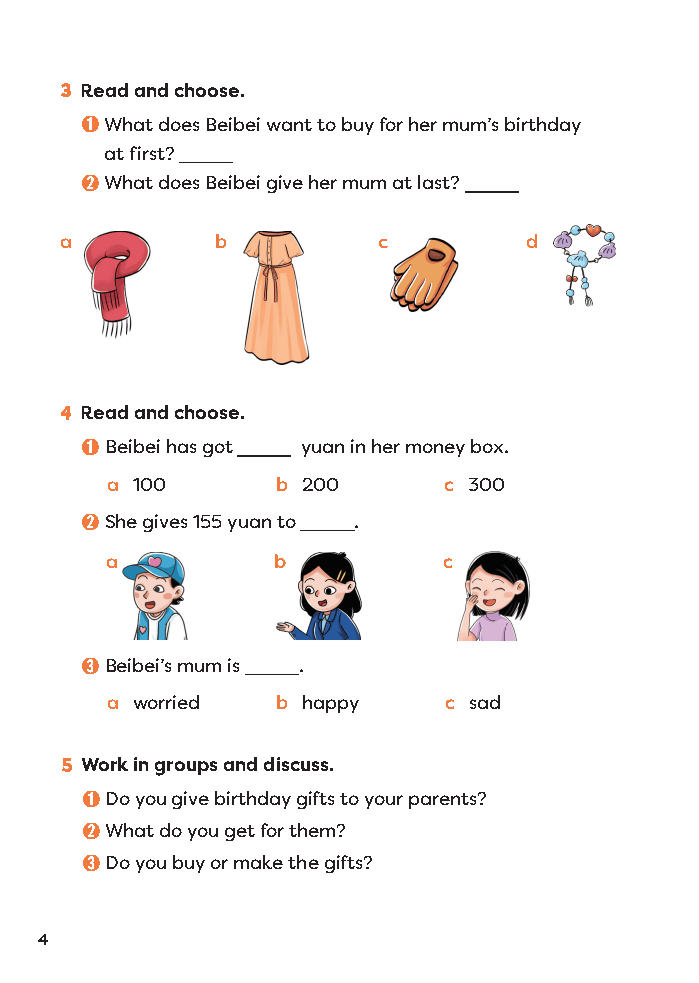 3 Read and choose.

1 What does Beibei want to buy for her mum's birthday at first? ______

2 What does Beibei give her mum at last? ______

a

b

c

d

4 Read and choose.

1 Beibei has got ______ yuan in her money box.

a 100 b 200 c 300

2 She gives 155 yuan to ______.

a

b

c

3 Beibei's mum is ______.

a worried b happy c sad

5 Work in groups and discuss.

1 Do you give birthday gifts to your parents?

2 What do you get for them?

3 Do you buy or make the gifts?

4